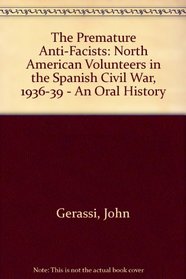 The Premature Anti-Facists: North American Volunteers in the Spanish Civil War, 1936-39 - An Oral History

Gerassi, John

Note: This is not the actual book cover